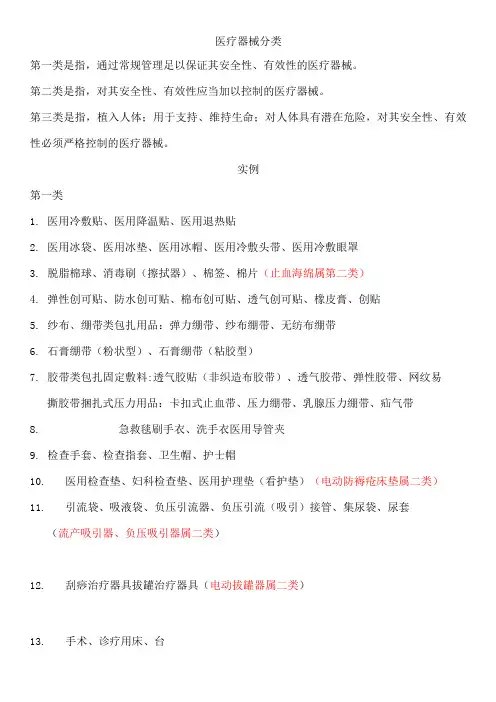 医疗器械分类

第一类是指，通过常规管理足以保证其安全性、有效性的医疗器械。

第二类是指，对其安全性、有效性应当加以控制的医疗器械。

第三类是指，植入人体；用于支持、维持生命；对人体具有潜在危险，对其安全性、有效性必须严格控制的医疗器械。

实例

第一类

1. 医用冷敷贴、医用降温贴、医用退热贴

2. 医用冰袋、医用冰垫、医用冰帽、医用冷敷头带、医用冷敷眼罩

3. 脱脂棉球、消毒刷（擦拭器）、棉签、棉片（止血海绵属第二类）

4. 弹性创可贴、防水创可贴、棉布创可贴、透气创可贴、橡皮膏、创贴

5. 纱布、绷带类包扎用品：弹力绷带、纱布绷带、无纺布绷带

6. 石膏绷带（粉状型）、石膏绷带（粘胶型）

7. 胶带类包扎固定敷料：透气胶贴（非织造布胶带）、透气胶带、弹性胶带、网纹易撕胶带捆扎式压力用品：卡扣式止血带、压力绷带、乳腺压力绷带、疝气带

8. 急救毯刷手衣、洗手衣医用导管夹

9. 检查手套、检查指套、卫生帽、护士帽

10. 医用检查垫、妇科检查垫、医用护理垫（看护垫）（电动防褥疮床垫属二类）

11. 引流袋、吸液袋、负压引流器、负压引流（吸引）接管、集尿袋、尿套（流产吸引器、负压吸引器属二类）

12. 刮痧治疗器具拔罐治疗器具（电动拔罐器属二类）

13. 手术、诊疗用床、台